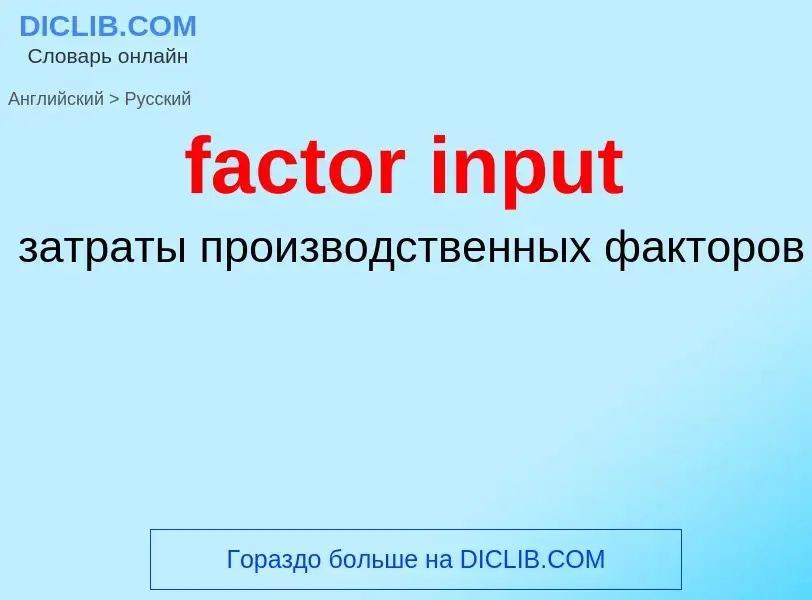 DICLIB.COM
Словарь онлайн

Английский > Русский

factor input

затраты производственных факторов

Гораздо больше на DICLIB.COM